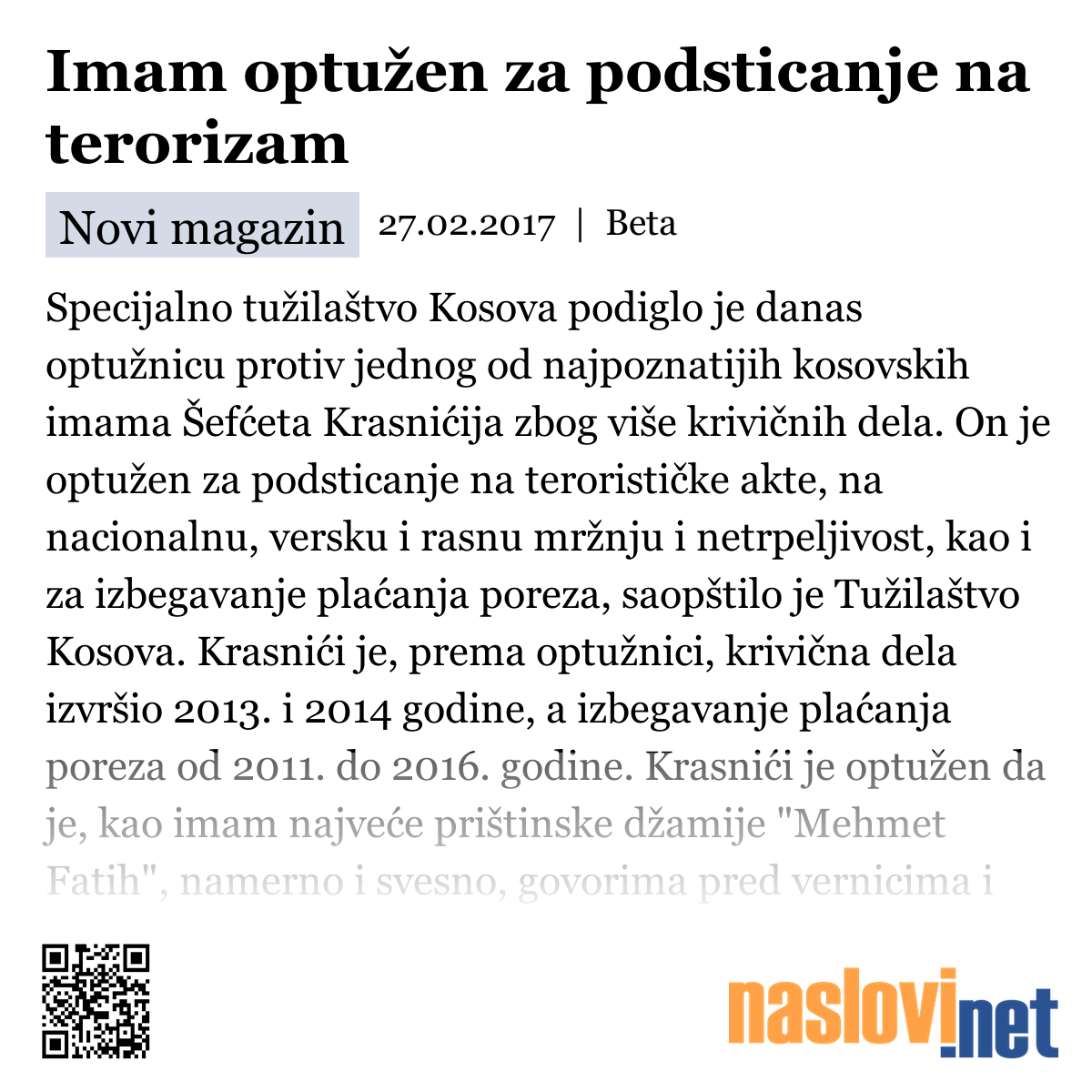 Imam optužen za podsticanje na terorizam

Novi magazin 27.02.2017 | Beta

Specijalno tužilaštvo Kosova podiglo je danas optužnicu protiv jednog od najpoznatijih kosovskih imama Šefćeta Krasnićija zbog više krivičnih dela. On je optužen za podsticanje na terorističke akte, na nacionalnu, versku i rasnu mržnju i netrpeljivost, kao i za izbegavanje plaćanja poreza, saopštilo je Tužilaštvo Kosova. Krasnići je, prema optužnici, krivična dela izvršio 2013. i 2014 godine, a izbegavanje plaćanja poreza od 2011. do 2016. godine. Krasnići je optužen da je, kao imam najveće prištinske džamije "Mehmet Fatih", namerno i svesno, govorima pred vernicima i

naslovi.net